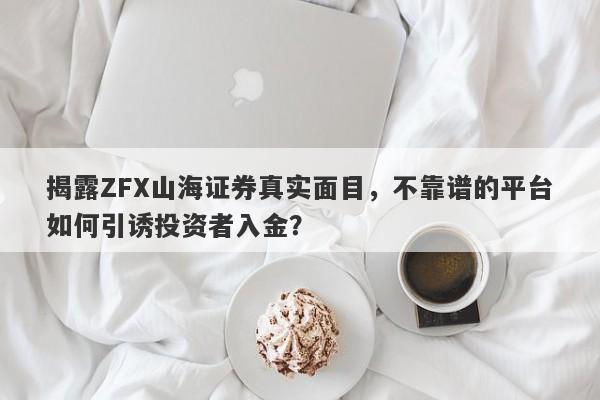 揭露ZFX山海证券真实面目，不靠谱的平台如何引诱投资者入金？